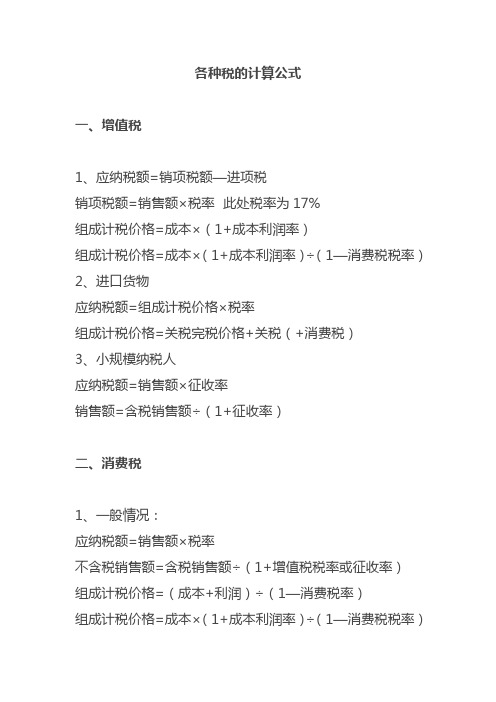 各种税的计算公式

一、增值税

1、应纳税额=销项税额—进项税
销项税额=销售额×税率  此处税率为 17%
组成计税价格=成本×（1+成本利润率）
组成计税价格=成本×（1+成本利润率）÷（1—消费税税率）
2、进口货物
应纳税额=组成计税价格×税率
组成计税价格=关税完税价格+关税（+消费税）
3、小规模纳税人
应纳税额=销售额×征收率
销售额=含税销售额÷（1+征收率）

二、消费税

1、一般情况：
应纳税额=销售额×税率
不含税销售额=含税销售额÷（1+增值税税率或征收率）
组成计税价格=（成本+利润）÷（1—消费税率）
组成计税价格=成本×（1+成本利润率）÷（1—消费税税率）